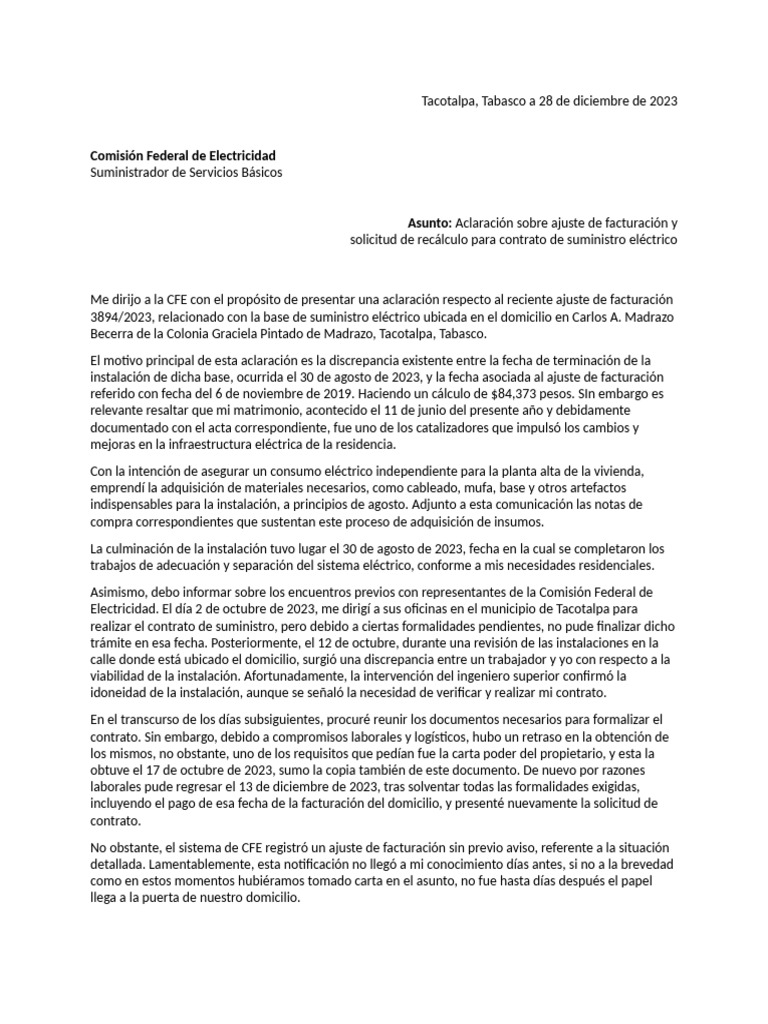 Tacotalpa, Tabasco a 28 de diciembre de 2023

**Comisión Federal de Electricidad**
Suministrador de Servicios Básicos

**Asunto:** Aclaración sobre ajuste de facturación y solicitud de recálculo para contrato de suministro eléctrico

Me dirijo a la CFE con el propósito de presentar una aclaración respecto al reciente ajuste de facturación 3894/2023, relacionado con la base de suministro eléctrico ubicada en el domicilio en Carlos A. Madrazo Becerra de la Colonia Graciela Pintado de Madrazo, Tacotalpa, Tabasco.

El motivo principal de esta aclaración es la discrepancia existente entre la fecha de terminación de la instalación de dicha base, ocurrida el 30 de agosto de 2023, y la fecha asociada al ajuste de facturación referido con fecha del 6 de noviembre de 2019. Haciendo un cálculo de $84,373 pesos. SIn embargo es relevante resaltar que mi matrimonio, acontecido el 11 de junio del presente año y debidamente documentado con el acta correspondiente, fue uno de los catalizadores que impulsó los cambios y mejoras en la infraestructura eléctrica de la residencia.

Con la intención de asegurar un consumo eléctrico independiente para la planta alta de la vivienda, emprendí la adquisición de materiales necesarios, como cableado, mufa, base y otros artefactos indispensables para la instalación, a principios de agosto. Adjunto a esta comunicación las notas de compra correspondientes que sustentan este proceso de adquisición de insumos.

La culminación de la instalación tuvo lugar el 30 de agosto de 2023, fecha en la cual se completaron los trabajos de adecuación y separación del sistema eléctrico, conforme a mis necesidades residenciales.

Asimismo, debo informar sobre los encuentros previos con representantes de la Comisión Federal de Electricidad. El día 2 de octubre de 2023, me dirigí a sus oficinas en el municipio de Tacotalpa para realizar el contrato de suministro, pero debido a ciertas formalidades pendientes, no pude finalizar dicho trámite en esa fecha. Posteriormente, el 12 de octubre, durante una revisión de las instalaciones en la calle donde está ubicado el domicilio, surgió una discrepancia entre un trabajador y yo con respecto a la viabilidad de la instalación. Afortunadamente, la intervención del ingeniero superior confirmó la idoneidad de la instalación, aunque se señaló la necesidad de verificar y realizar mi contrato.

En el transcurso de los días subsiguientes, procuré reunir los documentos necesarios para formalizar el contrato. Sin embargo, debido a compromisos laborales y logísticos, hubo un retraso en la obtención de los mismos, no obstante, uno de los requisitos que pedían fue la carta poder del propietario, y esta la obtuve el 17 de octubre de 2023, sumo la copia también de este documento. De nuevo por razones laborales pude regresar el 13 de diciembre de 2023, tras solventar todas las formalidades exigidas, incluyendo el pago de esa fecha de la facturación del domicilio, y presenté nuevamente la solicitud de contrato.

No obstante, el sistema de CFE registró un ajuste de facturación sin previo aviso, referente a la situación detallada. Lamentablemente, esta notificación no llegó a mi conocimiento días antes, si no a la brevedad como en estos momentos hubiéramos tomado carta en el asunto, no fue hasta días después el papel llega a la puerta de nuestro domicilio.